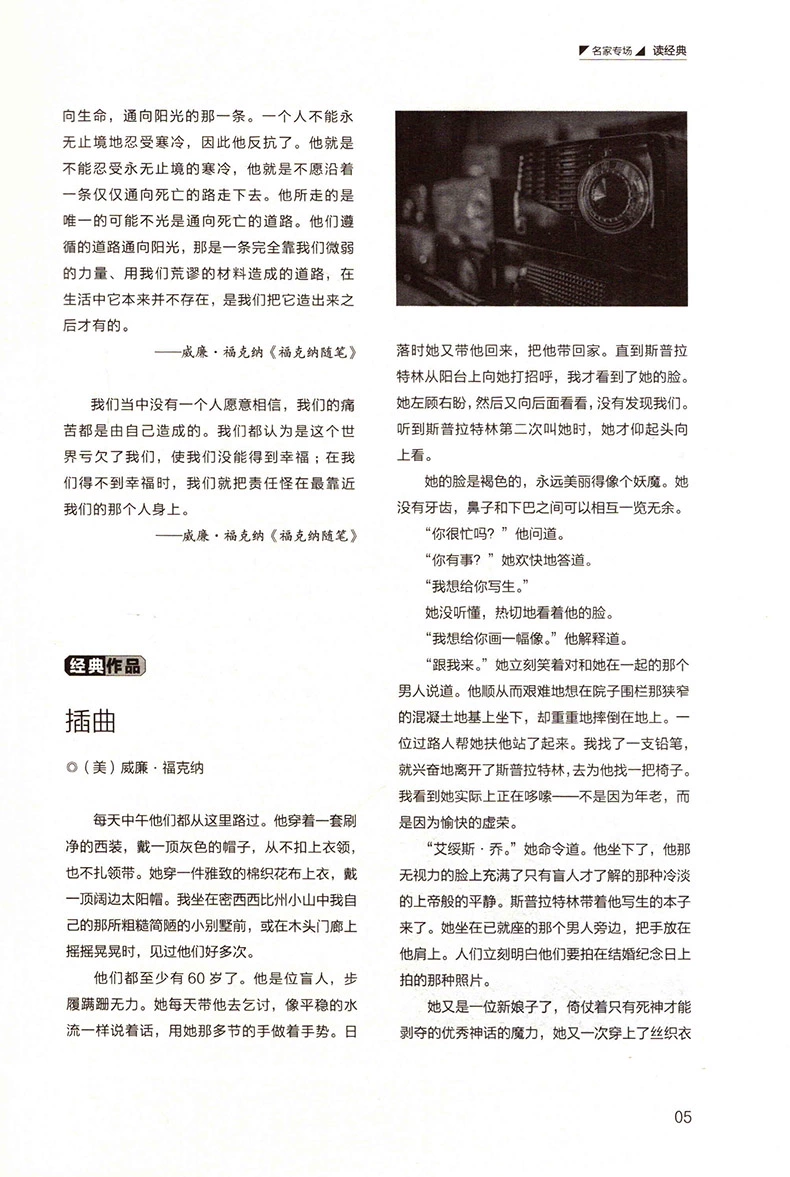 名家专场 读经典

向生命，通向阳光的那一条。一个人不能永无止境地忍受寒冷，因此他反抗了。他就是不能忍受永无止境的寒冷，他就是不愿沿着一条仅仅通向死亡的路走下去。他所走的是唯一的可能不光是通向死亡的道路。他们遵循的道路通向阳光，那是一条完全靠我们微弱的力量、用我们荒谬的材料造成的道路，在生活中它本来并不存在，是我们把它造出来之后才有的。

——威廉·福克纳《福克纳随笔》

我们当中没有一个人愿意相信，我们的痛苦都是由自己造成的。我们都认为是这个世界亏欠了我们，使我们没能得到幸福；在我们得不到幸福时，我们就把责任怪在最靠近我们的那个人身上。

——威廉·福克纳《福克纳随笔》

经典作品

插曲

◎（美）威廉·福克纳

每天中午他们都从这里路过。他穿着一套刷净的西装，戴一顶灰色的帽子，从不扣上衣领，也不扎领带。她穿一件雅致的棉织花布上衣，戴一顶阔边太阳帽。我坐在密西西比州小山中我自己的那所粗糙简陋的小别墅前，或在木头门廊上摇摇晃晃时，见过他们好多次。

他们都至少有60岁了。他是位盲人，步履蹒跚无力。她每天带他去乞讨，像平稳的水流一样说着话，用她那多节的手做着手势。日落时她又带他回来，把他带回家。直到斯普拉特林从阳台上向她打招呼，我才看到了她的脸。她左顾右盼，然后又向后面看看，没有发现我们。听到斯普拉特林第二次叫她时，她才仰起头向上看。

她的脸是褐色的，永远美丽得像个妖魔。她没有牙齿，鼻子和下巴之间可以相互一览无余。

“你很忙吗？”他问道。

“你有事？”她欢快地答道。

“我想给你写生。”

她没听懂，热切地看着他的脸。

“我想给你画一幅像。”他解释道。

“跟我来。”她立刻笑着对和她在一起的那个男人说道。他顺从而艰难地想在院子围栏那狭窄的混凝土地基上坐下，却重重地摔倒在地上。一位过路人帮她扶他站了起来。我找了一支铅笔，就兴奋地离开了斯普拉特林，去为他找一把椅子。我看到她实际上正在哆嗦——不是因为年老，而是因为愉快的虚荣。

“艾绥斯·乔。”她命令道。他坐下了，他那无视力的脸上充满了只有盲人才了解的那种冷淡的上帝般的平静。斯普拉特林带着他写生的本子来了。她坐在已就座的那个男人旁边，把手放在他肩上。人们立刻明白他们要拍在结婚纪念日上拍的那种照片。

她又是一位新娘子了，倚仗着只有死神才能剥夺的优秀神话的魔力，她又一次穿上了丝织衣

05